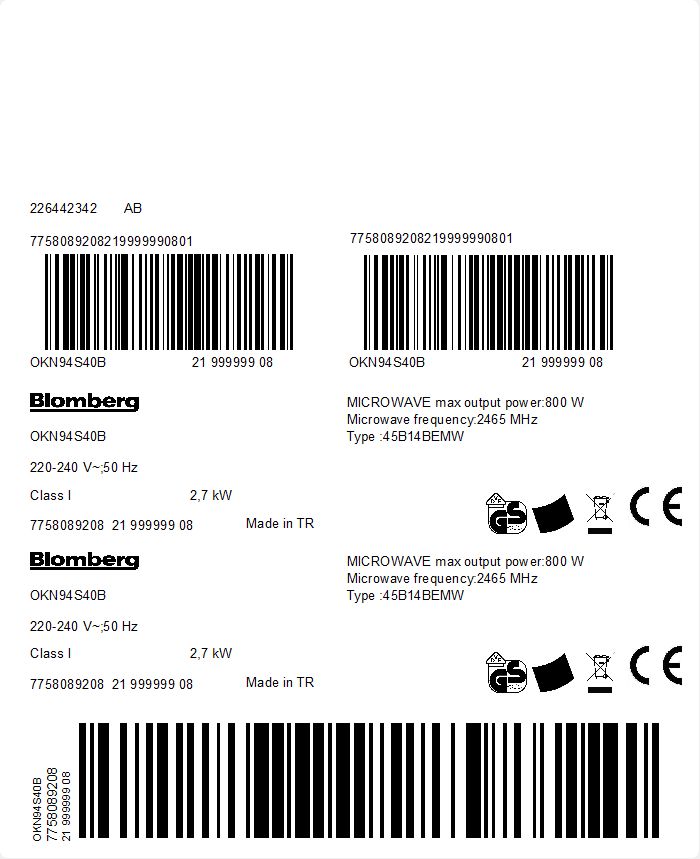 226442342 AB

7758089208219999990801

OKN94S40B 21 999999 08

7758089208219999990801

OKN94S40B 21 999999 08

Blomberg

OKN94S40B

220-240 V~;50 Hz

Class I 2,7 kW

7758089208 21 999999 08 Made in TR

MICROWAVE max output power:800 W
Microwave frequency:2465 MHz
Type :45B14BEMW

GS

CE

Blomberg

OKN94S40B

220-240 V~;50 Hz

Class I 2,7 kW

7758089208 21 999999 08 Made in TR

MICROWAVE max output power:800 W
Microwave frequency:2465 MHz
Type :45B14BEMW

GS

CE

OKN94S40B
7758089208
21 999999 08